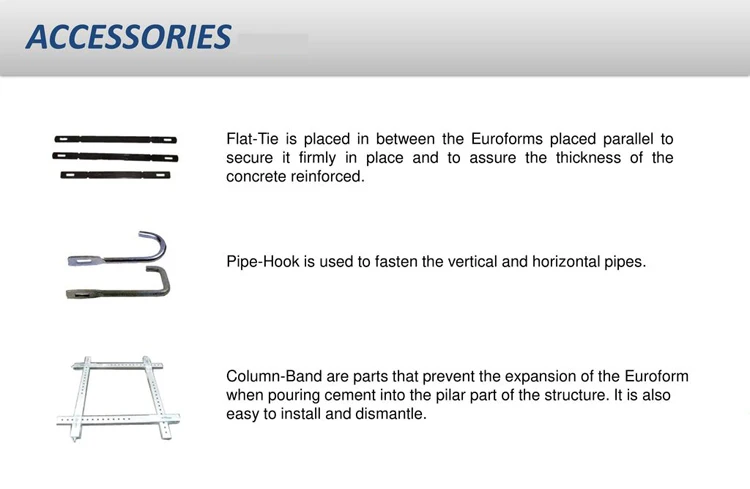 ACCESSORIES

Flat-Tie is placed in between the Euroforms placed parallel to secure it firmly in place and to assure the thickness of the concrete reinforced.

Pipe-Hook is used to fasten the vertical and horizontal pipes.

Column-Band are parts that prevent the expansion of the Euroform when pouring cement into the pilar part of the structure. It is also easy to install and dismantle.